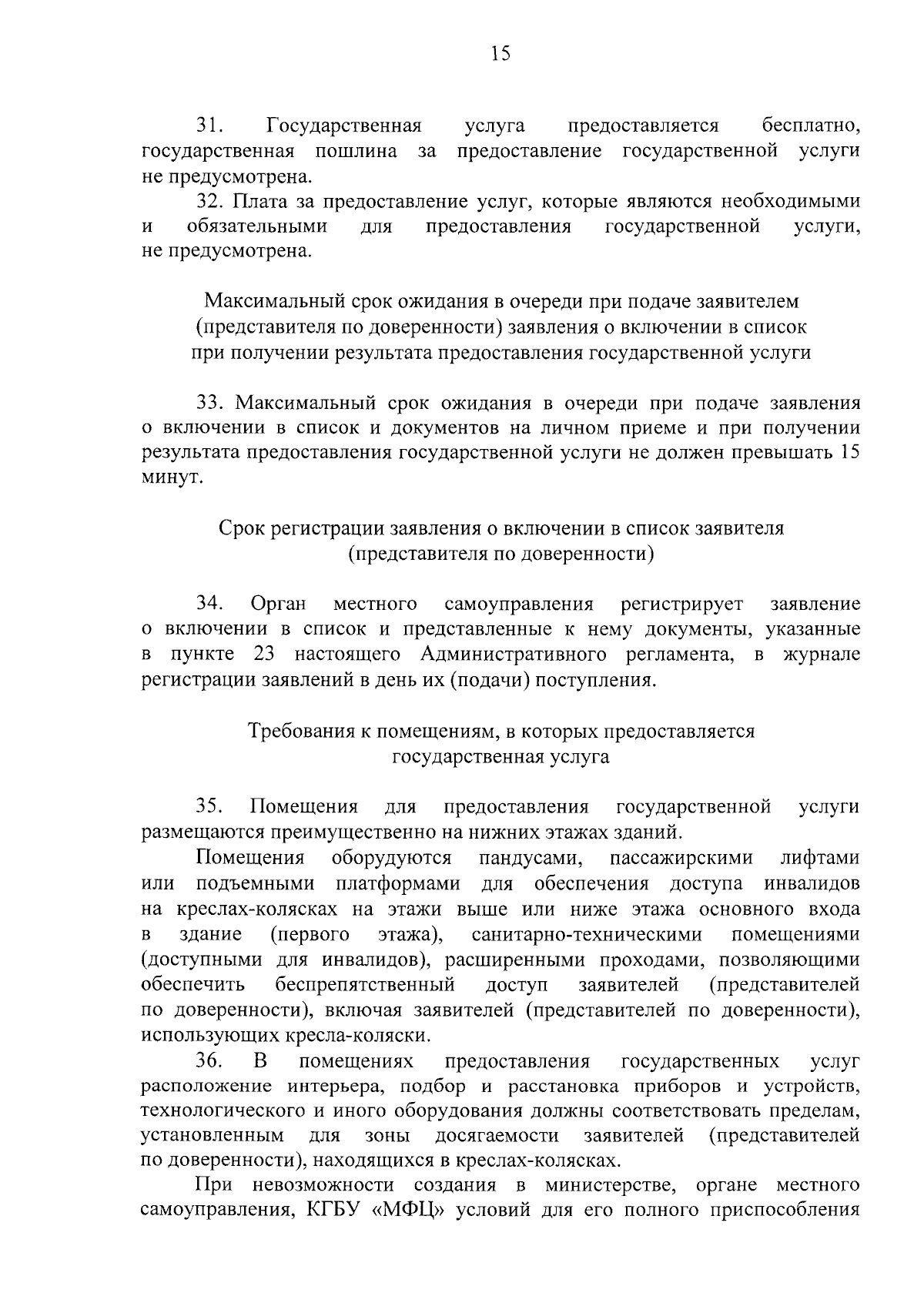 15

31. Государственная услуга предоставляется бесплатно, государственная пошлина за предоставление государственной услуги не предусмотрена.

32. Плата за предоставление услуг, которые являются необходимыми и обязательными для предоставления государственной услуги, не предусмотрена.

Максимальный срок ожидания в очереди при подаче заявителем (представителя по доверенности) заявления о включении в список при получении результата предоставления государственной услуги

33. Максимальный срок ожидания в очереди при подаче заявления о включении в список и документов на личном приеме и при получении результата предоставления государственной услуги не должен превышать 15 минут.

Срок регистрации заявления о включении в список заявителя (представителя по доверенности)

34. Орган местного самоуправления регистрирует заявление о включении в список и представленные к нему документы, указанные в пункте 23 настоящего Административного регламента, в журнале регистрации заявлений в день их (подачи) поступления.

Требования к помещениям, в которых предоставляется государственная услуга

35. Помещения для предоставления государственной услуги размещаются преимущественно на нижних этажах зданий.

Помещения оборудуются пандусами, пассажирскими лифтами или подъемными платформами для обеспечения доступа инвалидов на креслах-колясках на этажи выше или ниже этажа основного входа в здание (первого этажа), санитарно-техническими помещениями (доступными для инвалидов), расширенными проходами, позволяющими обеспечить беспрепятственный доступ заявителей (представителей по доверенности), включая заявителей (представителей по доверенности), использующих кресла-коляски.

36. В помещениях предоставления государственных услуг расположение интерьера, подбор и расстановка приборов и устройств, технологического и иного оборудования должны соответствовать пределам, установленным для зоны досягаемости заявителей (представителей по доверенности), находящихся в креслах-колясках.

При невозможности создания в министерстве, органе местного самоуправления, КГБУ «МФЦ» условий для его полного приспособления